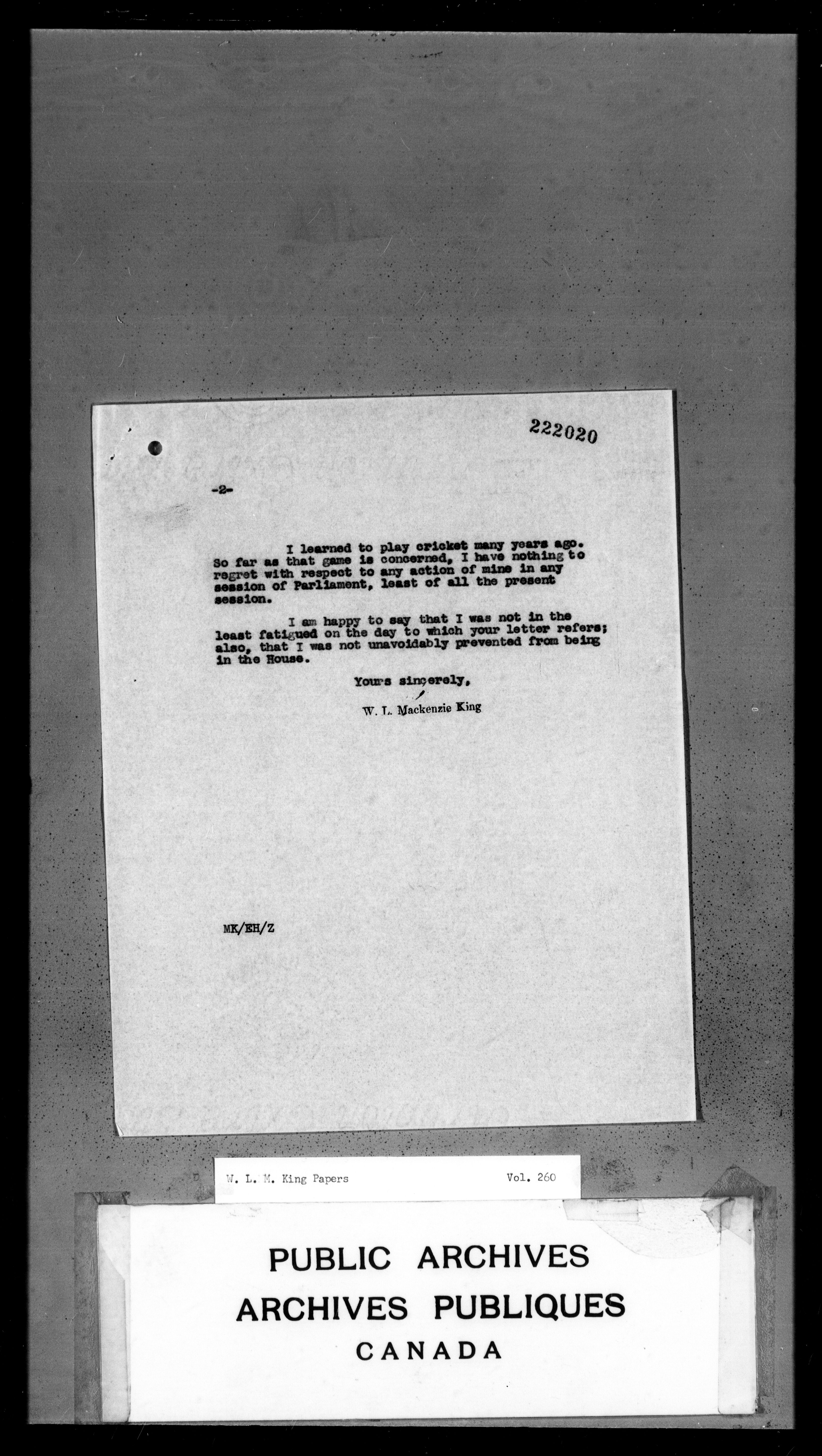 222020

-2-

I learned to play cricket many years ago. So far as that game is concerned, I have nothing to regret with respect to any action of mine in any session of Parliament, least of all the present session.

I am happy to say that I was not in the least fatigued on the day to which your letter refers; also, that I was not unavoidably prevented from being in the House.

Yours sincerely,

W. L. Mackenzie King

MK/EH/Z

W. L. M. King Papers Vol. 260

PUBLIC ARCHIVES
ARCHIVES PUBLIQUES
CANADA